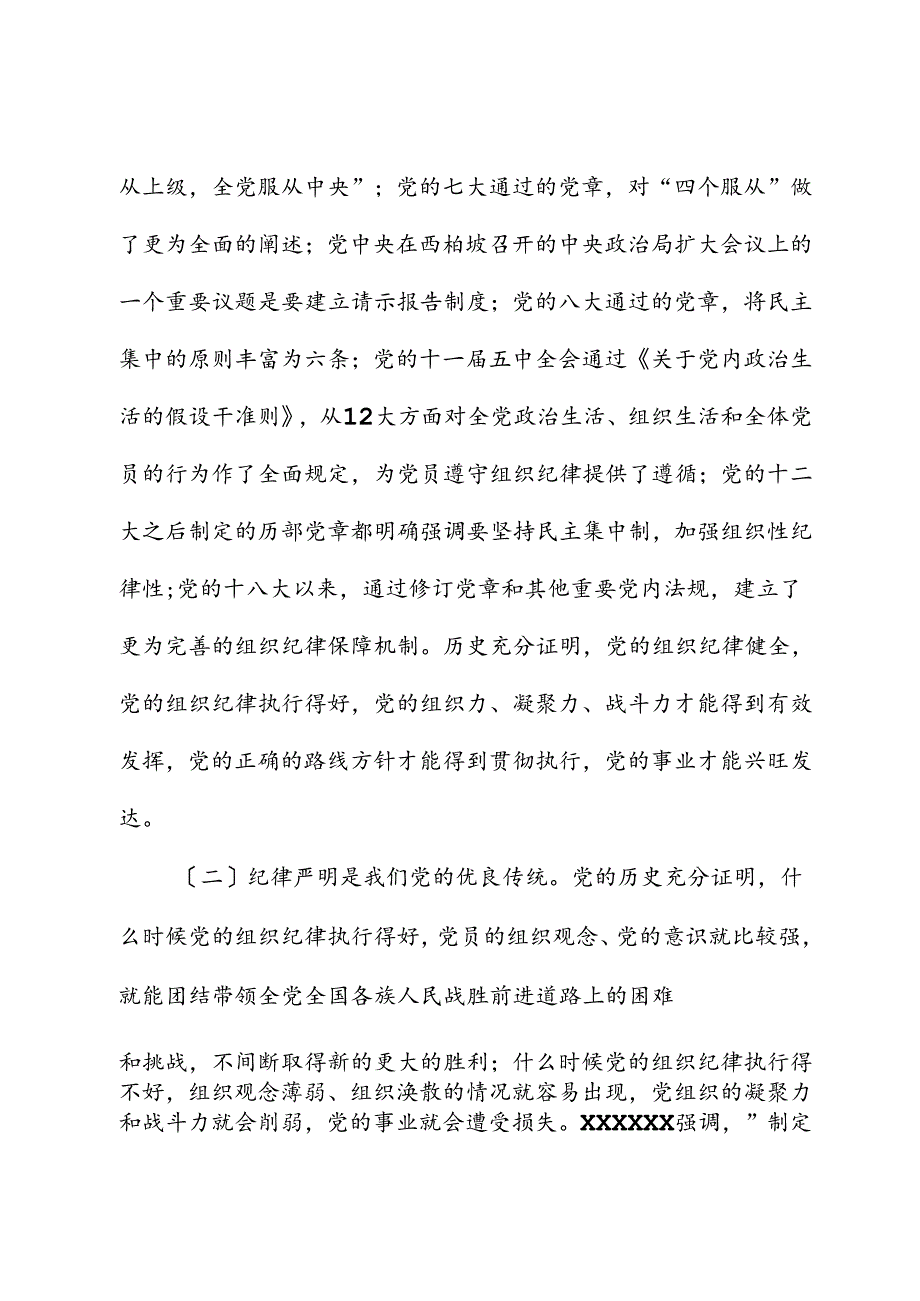 从上级，全党服从中央”；党的七大通过的党章，对“四个服从”做了更为全面的阐述；党中央在西柏坡召开的中央政治局扩大会议上的一个重要议题是要建立请示报告制度；党的八大通过的党章，将民主集中的原则丰富为六条；党的十一届五中全会通过《关于党内政治生活的假设干准则》，从12大方面对全党政治生活、组织生活和全体党员的行为作了全面规定，为党员遵守组织纪律提供了遵循；党的十二大之后制定的历部党章都明确强调要坚持民主集中制，加强组织性纪律性;党的十八大以来，通过修订党章和其他重要党内法规，建立了更为完善的组织纪律保障机制。历史充分证明，党的组织纪律健全，党的组织纪律执行得好，党的组织力、凝聚力、战斗力才能得到有效发挥，党的正确的路线方针才能得到贯彻执行，党的事业才能兴旺发达。

〔二〕纪律严明是我们党的优良传统。党的历史充分证明，什么时候党的组织纪律执行得好，党员的组织观念、党的意识就比较强，就能团结带领全党全国各族人民战胜前进道路上的困难

和挑战，不间断取得新的更大的胜利；什么时候党的组织纪律执行得不好，组织观念薄弱、组织涣散的情况就容易出现，党组织的凝聚力和战斗力就会削弱，党的事业就会遭受损失。XXXXXX强调，”制定